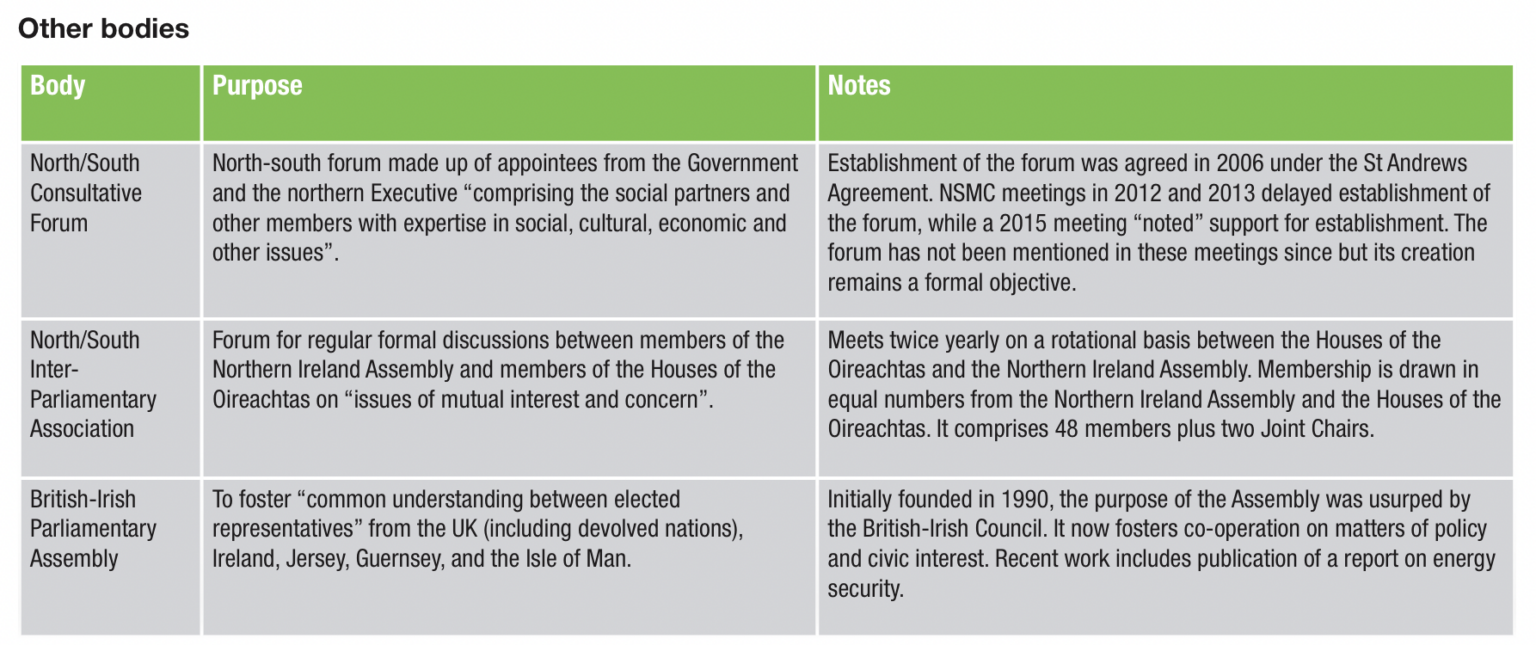 Other bodies

| Body | Purpose | Notes |
|---|---|---|
| North/South Consultative Forum | North-south forum made up of appointees from the Government and the northern Executive “comprising the social partners and other members with expertise in social, cultural, economic and other issues”. | Establishment of the forum was agreed in 2006 under the St Andrews Agreement. NSMC meetings in 2012 and 2013 delayed establishment of the forum, while a 2015 meeting “noted” support for establishment. The forum has not been mentioned in these meetings since but its creation remains a formal objective. |
| North/South Inter-Parliamentary Association | Forum for regular formal discussions between members of the Northern Ireland Assembly and members of the Houses of the Oireachtas on “issues of mutual interest and concern”. | Meets twice yearly on a rotational basis between the Houses of the Oireachtas and the Northern Ireland Assembly. Membership is drawn in equal numbers from the Northern Ireland Assembly and the Houses of the Oireachtas. It comprises 48 members plus two Joint Chairs. |
| British-Irish Parliamentary Assembly | To foster “common understanding between elected representatives” from the UK (including devolved nations), Ireland, Jersey, Guernsey, and the Isle of Man. | Initially founded in 1990, the purpose of the Assembly was usurped by the British-Irish Council. It now fosters co-operation on matters of policy and civic interest. Recent work includes publication of a report on energy security. |